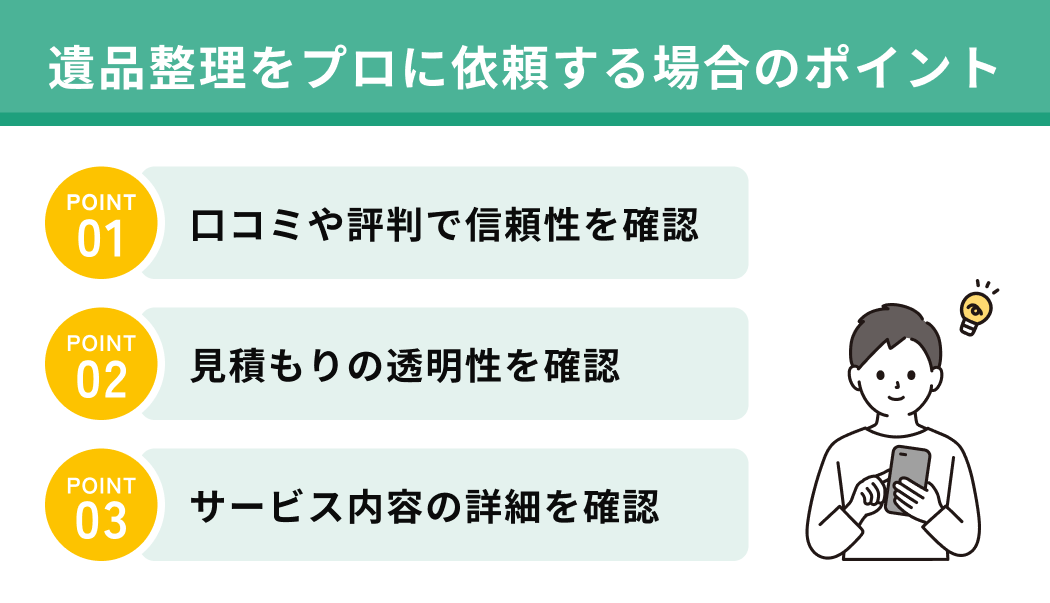 遺品整理をプロに依頼する場合のポイント

POINT 01
口コミや評判で信頼性を確認

POINT 02
見積もりの透明性を確認

POINT 03
サービス内容の詳細を確認